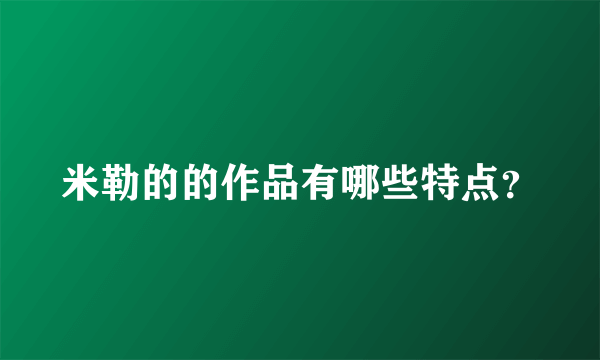 米勒的的作品有哪些特点?